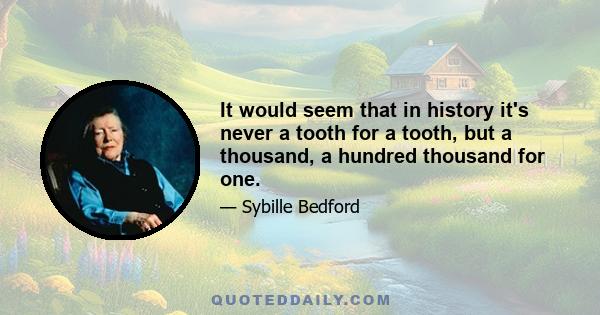 It would seem that in history it's never a tooth for a tooth, but a thousand, a hundred thousand for one.

— Sybille Bedford

QUOTEDDAILY.COM